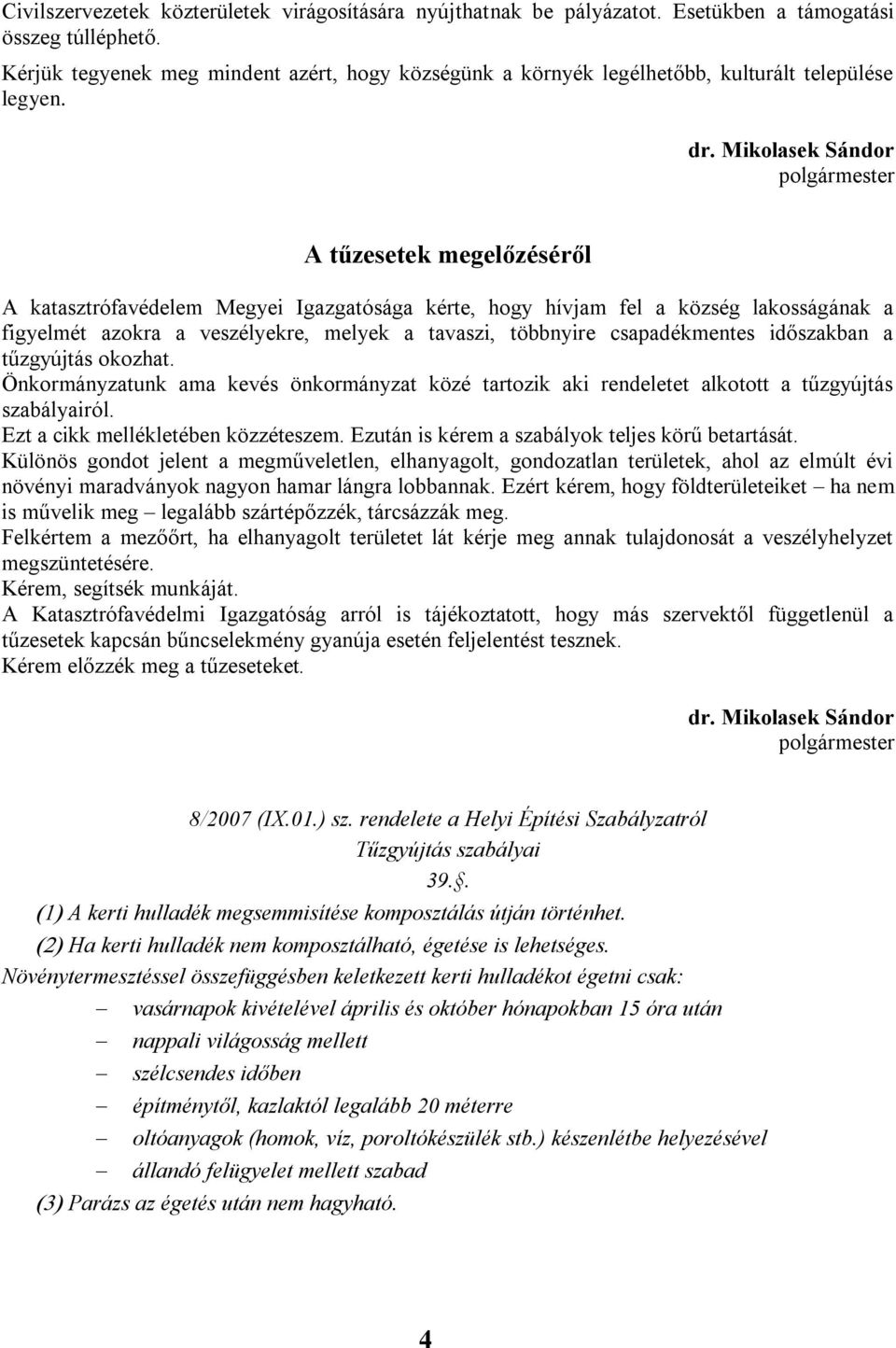 Civilszervezetek közterületek virágosítására nyújthatnak be pályázatot. Esetükben a támogatási összeg túlléphető.
Kérjük tegyenek meg mindent azért, hogy községünk a környék legélhetőbb, kulturált települése legyen.

dr. Mikolasek Sándor
polgármester

A tűzesetek megelőzéséről

A katasztrófavédelem Megyei Igazgatósága kérte, hogy hívjam fel a község lakosságának a figyelmét azokra a veszélyekre, melyek a tavaszi, többnyire csapadékmentes időszakban a tűzgyújtás okozhat.
Önkormányzatunk ama kevés önkormányzat közé tartozik aki rendeletet alkotott a tűzgyújtás szabályairól.
Ezt a cikk mellékletében közzéteszem. Ezután is kérem a szabályok teljes körű betartását.
Különös gondot jelent a megműveletlen, elhanyagolt, gondozatlan területek, ahol az elmúlt évi növényi maradványok nagyon hamar lángra lobbannak. Ezért kérem, hogy földterületeiket – ha nem is művelik meg – legalább szártépőzzék, tárcsázzák meg.
Felkértem a mezőőrt, ha elhanyagolt területet lát kérje meg annak tulajdonosát a veszélyhelyzet megszüntetésére.
Kérem, segítsék munkáját.
A Katasztrófavédelmi Igazgatóság arról is tájékoztatott, hogy más szervektől függetlenül a tűzesetek kapcsán bűncselekmény gyanúja esetén feljelentést tesznek.
Kérem előzzék meg a tűzeseteket.

dr. Mikolasek Sándor
polgármester

8/2007 (IX.01.) sz. rendelete a Helyi Építési Szabályzatról
Tűzgyújtás szabályai
39.§.
(1) A kerti hulladék megsemmisítése komposztálás útján történhet.
(2) Ha kerti hulladék nem komposztálható, égetése is lehetséges.
Növénytermesztéssel összefüggésben keletkezett kerti hulladékot égetni csak:
– vasárnapok kivételével április és október hónapokban 15 óra után
– nappali világosság mellett
– szélcsendes időben
– építménytől, kazlaktól legalább 20 méterre
– oltóanyagok (homok, víz, poroltókészülék stb.) készenlétbe helyezésével
– állandó felügyelet mellett szabad
(3) Parázs az égetés után nem hagyható.

4